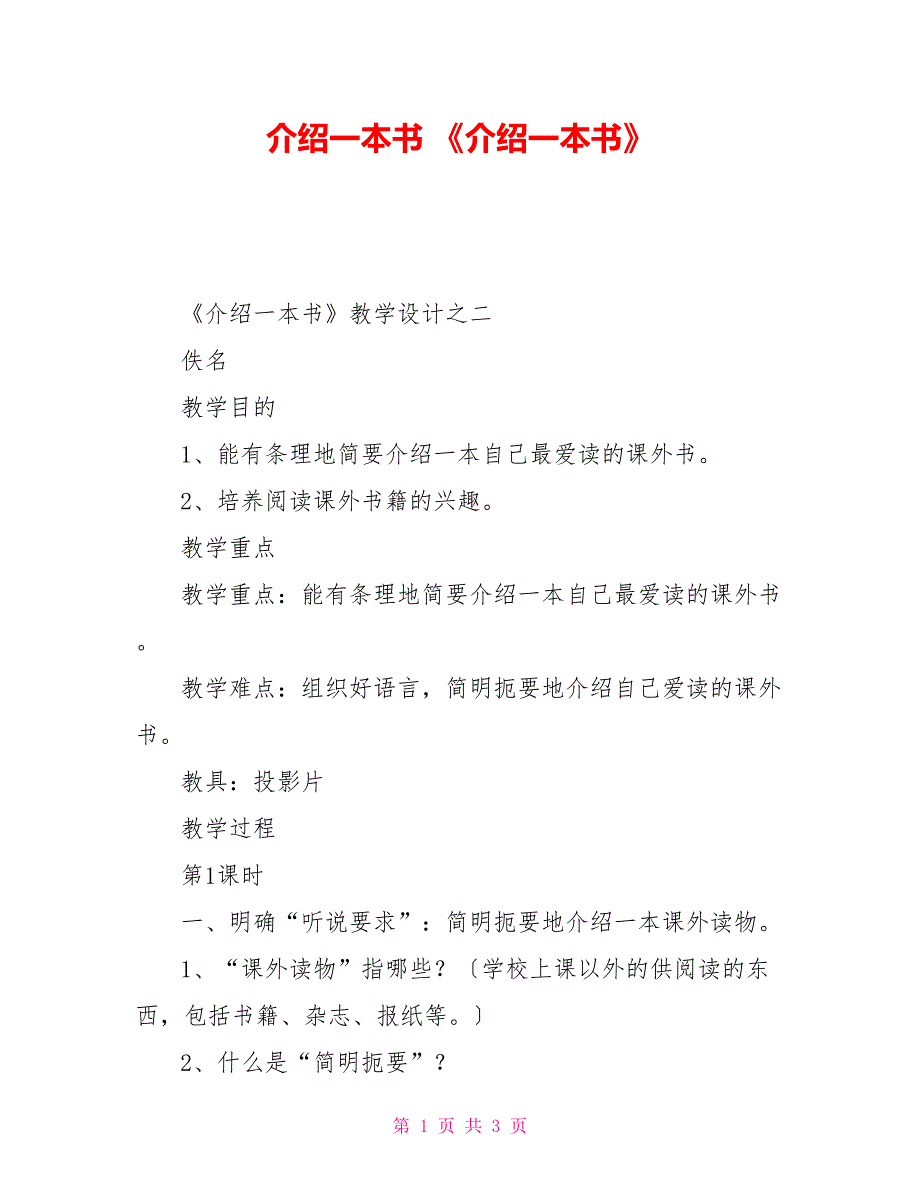 介绍一本书 《介绍一本书》

《介绍一本书》教学设计之二

佚名

教学目的

1、能有条理地简要介绍一本自己最爱读的课外书。

2、培养阅读课外书籍的兴趣。

教学重点

教学重点：能有条理地简要介绍一本自己最爱读的课外书。

教学难点：组织好语言，简明扼要地介绍自己爱读的课外书。

教具：投影片

教学过程

第1课时

一、明确“听说要求”：简明扼要地介绍一本课外读物。

1、“课外读物”指哪些？〔学校上课以外的供阅读的东西，包括书籍、杂志、报纸等。〕

2、什么是“简明扼要”？

第 1 页 共 3 页